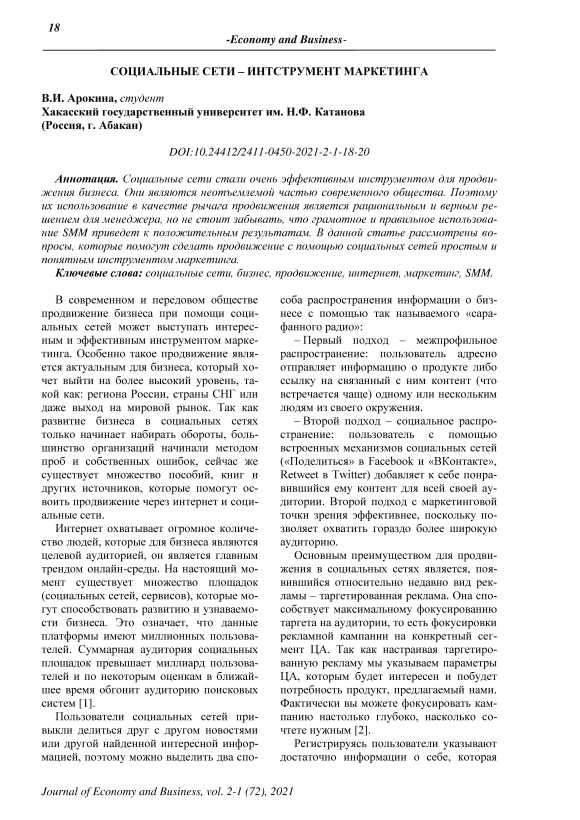 18

-Economy and Business-

СОЦИАЛЬНЫЕ СЕТИ – ИНТСТРУМЕНТ МАРКЕТИНГА

В.И. Арокина, студент
Хакасский государственный университет им. Н.Ф. Катанова
(Россия, г. Абакан)

DOI:10.24412/2411-0450-2021-2-1-18-20

Аннотация. Социальные сети стали очень эффективным инструментом для продвижения бизнеса. Они являются неотъемлемой частью современного общества. Поэтому их использование в качестве рычага продвижения является рациональным и верным решением для менеджера, но не стоит забывать, что грамотное и правильное использование SMM приведет к положительным результатам. В данной статье рассмотрены вопросы, которые помогут сделать продвижение с помощью социальных сетей простым и понятным инструментом маркетинга.

Ключевые слова: социальные сети, бизнес, продвижение, интернет, маркетинг, SMM.

В современном и передовом обществе продвижение бизнеса при помощи социальных сетей может выступать интересным и эффективным инструментом маркетинга. Особенно такое продвижение является актуальным для бизнеса, который хочет выйти на более высокий уровень, такой как: региона России, страны СНГ или даже выход на мировой рынок. Так как развитие бизнеса в социальных сетях только начинает набирать обороты, большинство организаций начинали методом проб и собственных ошибок, сейчас же существует множество пособий, книг и других источников, которые помогут освоить продвижение через интернет и социальные сети.

Интернет охватывает огромное количество людей, которые для бизнеса являются целевой аудиторией, он является главным трендом онлайн-среды. На настоящий момент существует множество площадок (социальных сетей, сервисов), которые могут способствовать развитию и узнаваемости бизнеса. Это означает, что данные платформы имеют миллионных пользователей. Суммарная аудитория социальных площадок превышает миллиард пользователей и по некоторым оценкам в ближайшее время обгонит аудиторию поисковых систем [1].

Пользователи социальных сетей привыкли делиться друг с другом новостями или другой найденной интересной информацией, поэтому можно выделить два способа распространения информации о бизнесе с помощью так называемого «сарафанного радио»:

– Первый подход – межпрофильное распространение: пользователь адресно отправляет информацию о продукте либо ссылку на связанный с ним контент (что встречается чаще) одному или нескольким людям из своего окружения.

– Второй подход – социальное распространение: пользователь с помощью встроенных механизмов социальных сетей («Поделиться» в Facebook и «ВКонтакте», Retweet в Twitter) добавляет к себе понравившийся ему контент для всей своей аудитории. Второй подход с маркетинговой точки зрения эффективнее, поскольку позволяет охватить гораздо более широкую аудиторию.

Основным преимуществом для продвижения в социальных сетях является, появившийся относительно недавно вид рекламы – таргетированная реклама. Она способствует максимальному фокусированию таргета на аудитории, то есть фокусировки рекламной кампании на конкретный сегмент ЦА. Так как настраивая таргетированную рекламу мы указываем параметры ЦА, которым будет интересен и побудет потребность продукт, предлагаемый нами. Фактически вы можете фокусировать кампанию настолько глубоко, насколько сочтете нужным [2].

Регистрируясь пользователи указывают достаточно информации о себе, которая

Journal of Economy and Business, vol. 2-1 (72), 2021